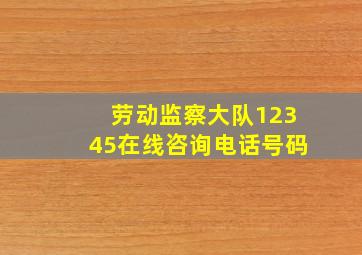 劳动监察大队12345在线咨询电话号码